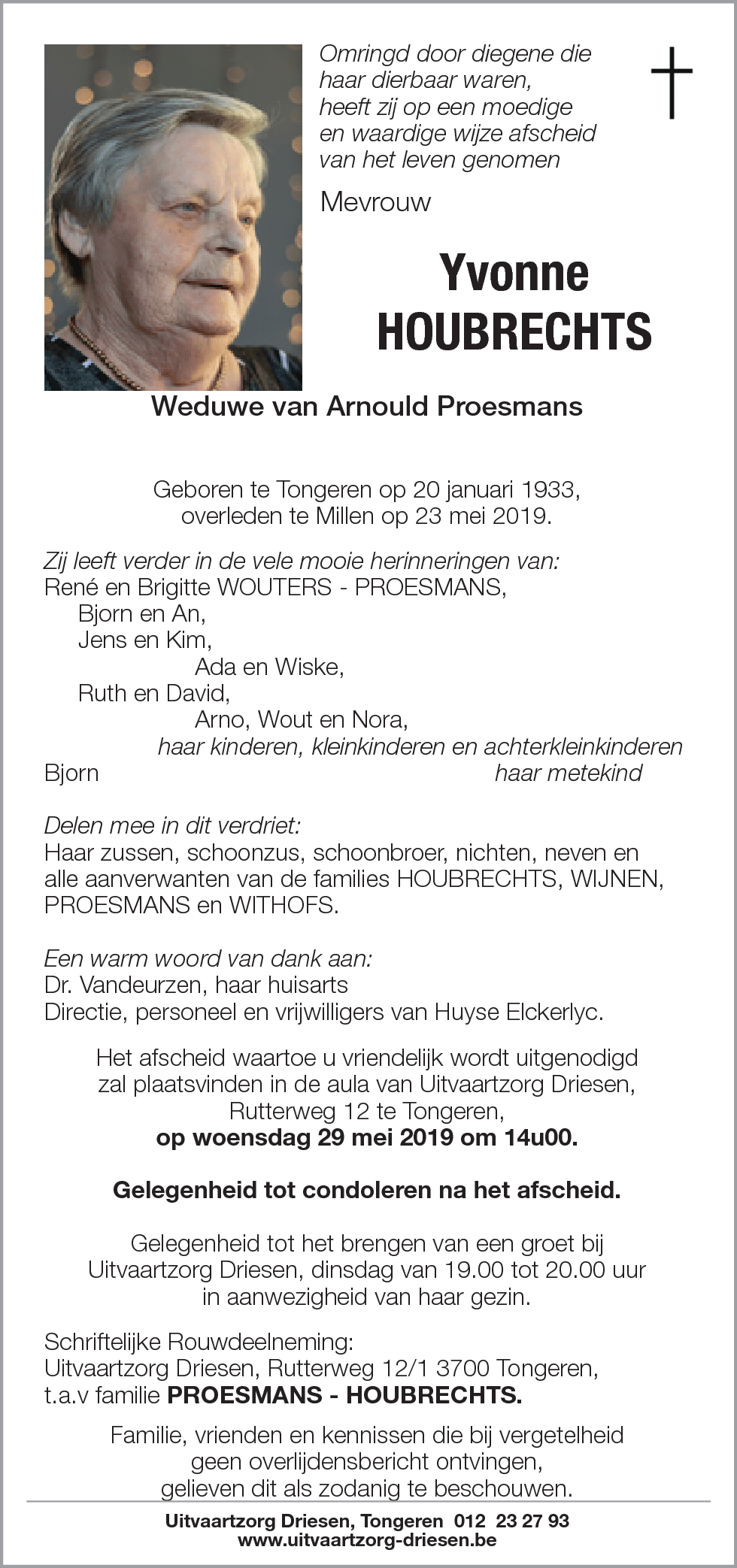 Omringd door diegene die haar dierbaar waren, heeft zij op een moedige en waardige wijze afscheid van het leven genomen

Mevrouw

Yvonne
HOUBRECHTS

Weduwe van Arnould Proesmans

Geboren te Tongeren op 20 januari 1933, overleden te Millen op 23 mei 2019.

Zij leeft verder in de vele mooie herinneringen van:
René en Brigitte WOUTERS - PROESMANS,
Bjorn en An,
Jens en Kim,
Ada en Wiske,
Ruth en David,
Arno, Wout en Nora,
haar kinderen, kleinkinderen en achterkleinkinderen
Bjorn haar metekind

Delen mee in dit verdriet:
Haar zussen, schoonzus, schoonbroer, nichten, neven en alle aanverwanten van de families HOUBRECHTS, WIJNEN, PROESMANS en WITHOFS.

Een warm woord van dank aan:
Dr. Vandeurzen, haar huisarts
Directie, personeel en vrijwilligers van Huyse Elckerlyc.

Het afscheid waartoe u vriendelijk wordt uitgenodigd zal plaatsvinden in de aula van Uitvaartzorg Driesen, Rutterweg 12 te Tongeren,
op woensdag 29 mei 2019 om 14u00.

Gelegenheid tot condoleren na het afscheid.

Gelegenheid tot het brengen van een groet bij Uitvaartzorg Driesen, dinsdag van 19.00 tot 20.00 uur in aanwezigheid van haar gezin.

Schriftelijke Rouwdeelneming:
Uitvaartzorg Driesen, Rutterweg 12/1 3700 Tongeren,
t.a.v familie PROESMANS - HOUBRECHTS.

Familie, vrienden en kennissen die bij vergetelheid geen overlijdensbericht ontvingen, gelieven dit als zodanig te beschouwen.

Uitvaartzorg Driesen, Tongeren 012 23 27 93
www.uitvaartzorg-driesen.be